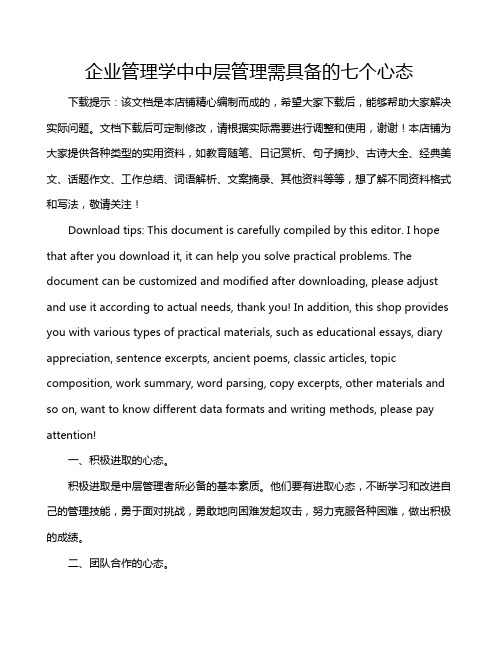 企业管理学中中层管理需具备的七个心态

下载提示：该文档是本店铺精心编制而成的，希望大家下载后，能够帮助大家解决实际问题。文档下载后可定制修改，请根据实际需要进行调整和使用，谢谢！本店铺为大家提供各种类型的实用资料，如教育随笔、日记赏析、句子摘抄、古诗大全、经典美文、话题作文、工作总结、词语解析、文案摘录、其他资料等等，想了解不同资料格式和写法，敬请关注！

Download tips: This document is carefully compiled by this editor. I hope that after you download it, it can help you solve practical problems. The document can be customized and modified after downloading, please adjust and use it according to actual needs, thank you! In addition, this shop provides you with various types of practical materials, such as educational essays, diary appreciation, sentence excerpts, ancient poems, classic articles, topic composition, work summary, word parsing, copy excerpts, other materials and so on, want to know different data formats and writing methods, please pay attention!

一、积极进取的心态。

积极进取是中层管理者所必备的基本素质。他们要有进取心态，不断学习和改进自己的管理技能，勇于面对挑战，勇敢地向困难发起攻击，努力克服各种困难，做出积极的成绩。

二、团队合作的心态。